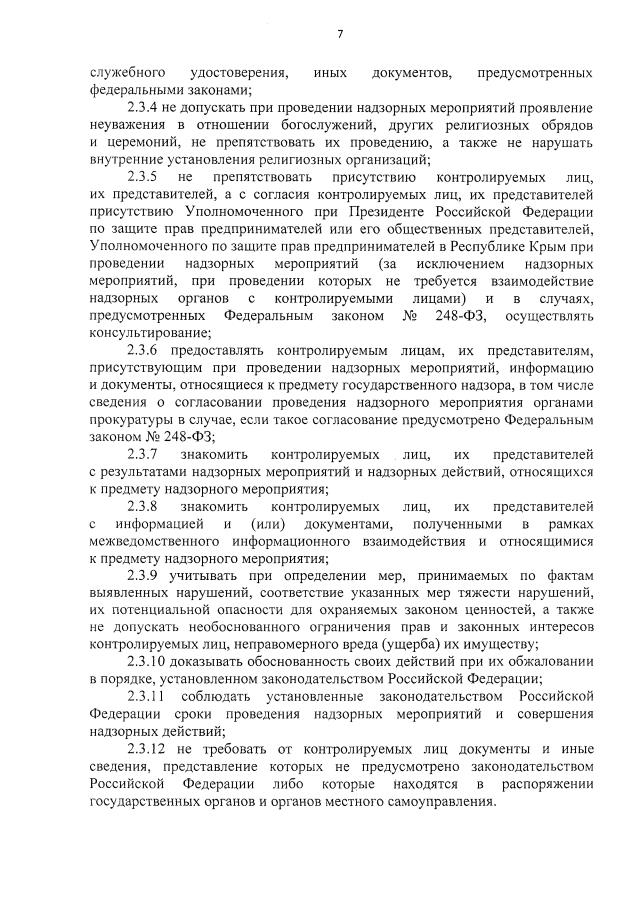 7

служебного удостоверения, иных документов, предусмотренных федеральными законами;

2.3.4 не допускать при проведении надзорных мероприятий проявление неуважения в отношении богослужений, других религиозных обрядов и церемоний, не препятствовать их проведению, а также не нарушать внутренние установления религиозных организаций;

2.3.5 не препятствовать присутствию контролируемых лиц, их представителей, а с согласия контролируемых лиц, их представителей присутствию Уполномоченного при Президенте Российской Федерации по защите прав предпринимателей или его общественных представителей, Уполномоченного по защите прав предпринимателей в Республике Крым при проведении надзорных мероприятий (за исключением надзорных мероприятий, при проведении которых не требуется взаимодействие надзорных органов с контролируемыми лицами) и в случаях, предусмотренных Федеральным законом № 248-ФЗ, осуществлять консультирование;

2.3.6 предоставлять контролируемым лицам, их представителям, присутствующим при проведении надзорных мероприятий, информацию и документы, относящиеся к предмету государственного надзора, в том числе сведения о согласовании проведения надзорного мероприятия органами прокуратуры в случае, если такое согласование предусмотрено Федеральным законом № 248-ФЗ;

2.3.7 знакомить контролируемых лиц, их представителей с результатами надзорных мероприятий и надзорных действий, относящихся к предмету надзорного мероприятия;

2.3.8 знакомить контролируемых лиц, их представителей с информацией и (или) документами, полученными в рамках межведомственного информационного взаимодействия и относящимися к предмету надзорного мероприятия;

2.3.9 учитывать при определении мер, принимаемых по фактам выявленных нарушений, соответствие указанных мер тяжести нарушений, их потенциальной опасности для охраняемых законом ценностей, а также не допускать необоснованного ограничения прав и законных интересов контролируемых лиц, неправомерного вреда (ущерба) их имуществу;

2.3.10 доказывать обоснованность своих действий при их обжаловании в порядке, установленном законодательством Российской Федерации;

2.3.11 соблюдать установленные законодательством Российской Федерации сроки проведения надзорных мероприятий и совершения надзорных действий;

2.3.12 не требовать от контролируемых лиц документы и иные сведения, представление которых не предусмотрено законодательством Российской Федерации либо которые находятся в распоряжении государственных органов и органов местного самоуправления.